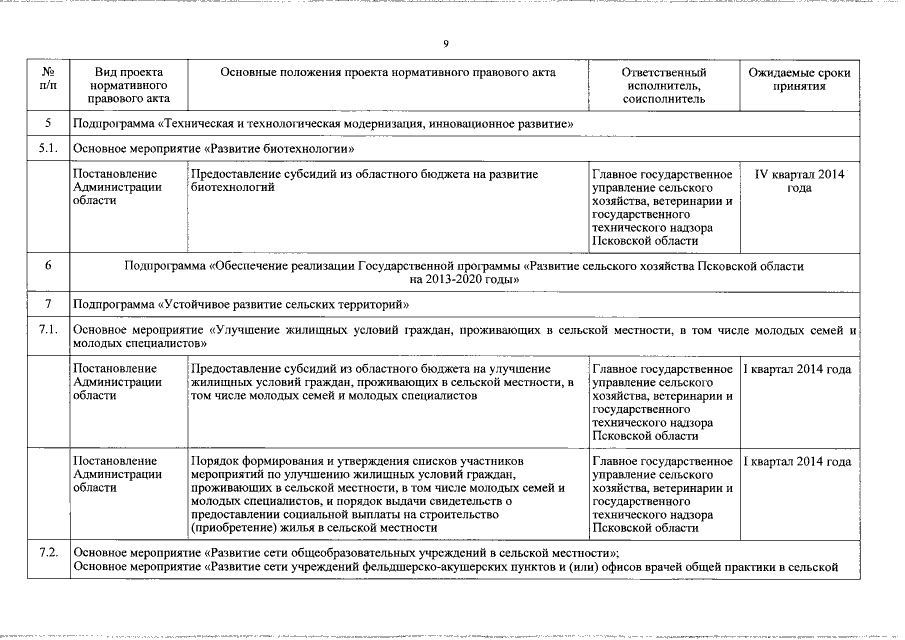 9

| № п/п | Вид проекта нормативного правового акта | Основные положения проекта нормативного правового акта | Ответственный исполнитель, соисполнитель | Ожидаемые сроки принятия |
|---|---|---|---|---|
| 5 | Подпрограмма «Техническая и технологическая модернизация, инновационное развитие» | | | |
| 5.1. | Основное мероприятие «Развитие биотехнологии» | | | |
| | Постановление Администрации области | Предоставление субсидий из областного бюджета на развитие биотехнологий | Главное государственное управление сельского хозяйства, ветеринарии и государственного технического надзора Псковской области | IV квартал 2014 года |
| 6 | Подпрограмма «Обеспечение реализации Государственной программы «Развитие сельского хозяйства Псковской области на 2013-2020 годы» | | | |
| 7 | Подпрограмма «Устойчивое развитие сельских территорий» | | | |
| 7.1. | Основное мероприятие «Улучшение жилищных условий граждан, проживающих в сельской местности, в том числе молодых семей и молодых специалистов» | | | |
| | Постановление Администрации области | Предоставление субсидий из областного бюджета на улучшение жилищных условий граждан, проживающих в сельской местности, в том числе молодых семей и молодых специалистов | Главное государственное управление сельского хозяйства, ветеринарии и государственного технического надзора Псковской области | I квартал 2014 года |
| | Постановление Администрации области | Порядок формирования и утверждения списков участников мероприятий по улучшению жилищных условий граждан, проживающих в сельской местности, в том числе молодых семей и молодых специалистов, и порядок выдачи свидетельств о предоставлении социальной выплаты на строительство (приобретение) жилья в сельской местности | Главное государственное управление сельского хозяйства, ветеринарии и государственного технического надзора Псковской области | I квартал 2014 года |
| 7.2. | Основное мероприятие «Развитие сети общеобразовательных учреждений в сельской местности»; Основное мероприятие «Развитие сети учреждений фельдшерско-акушерских пунктов и (или) офисов врачей общей практики в сельской | | | |